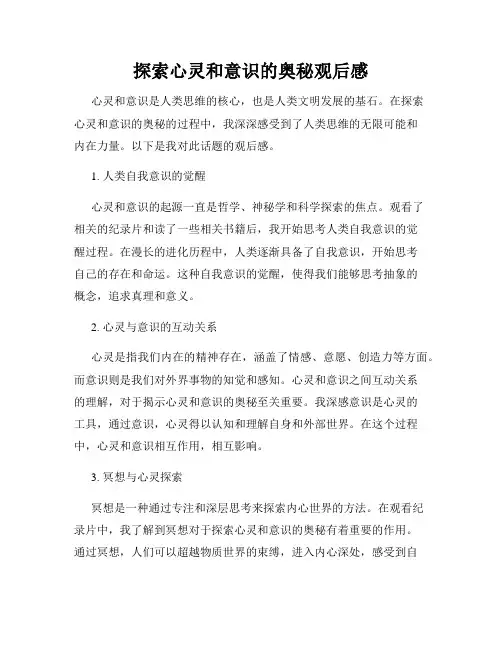 探索心灵和意识的奥秘观后感

心灵和意识是人类思维的核心，也是人类文明发展的基石。在探索心灵和意识的奥秘的过程中，我深深感受到了人类思维的无限可能和内在力量。以下是我对此话题的观后感。

1. 人类自我意识的觉醒

心灵和意识的起源一直是哲学、神秘学和科学探索的焦点。观看了相关的纪录片和读了一些相关书籍后，我开始思考人类自我意识的觉醒过程。在漫长的进化历程中，人类逐渐具备了自我意识，开始思考自己的存在和命运。这种自我意识的觉醒，使得我们能够思考抽象的概念，追求真理和意义。

2. 心灵与意识的互动关系

心灵是指我们内在的精神存在，涵盖了情感、意愿、创造力等方面。而意识则是我们对外界事物的知觉和感知。心灵和意识之间互动关系的理解，对于揭示心灵和意识的奥秘至关重要。我深感意识是心灵的工具，通过意识，心灵得以认知和理解自身和外部世界。在这个过程中，心灵和意识相互作用，相互影响。

3. 冥想与心灵探索

冥想是一种通过专注和深层思考来探索内心世界的方法。在观看纪录片中，我了解到冥想对于探索心灵和意识的奥秘有着重要的作用。通过冥想，人们可以超越物质世界的束缚，进入内心深处，感受到自